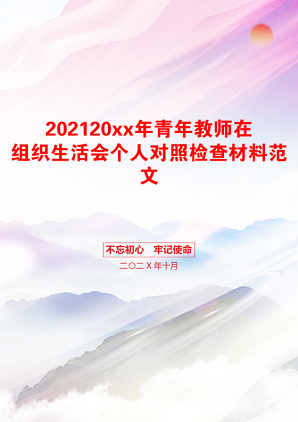 202120xx年青年教师在组织生活会个人对照检查材料范文

不忘初心 牢记使命

二〇二Ｘ年十月